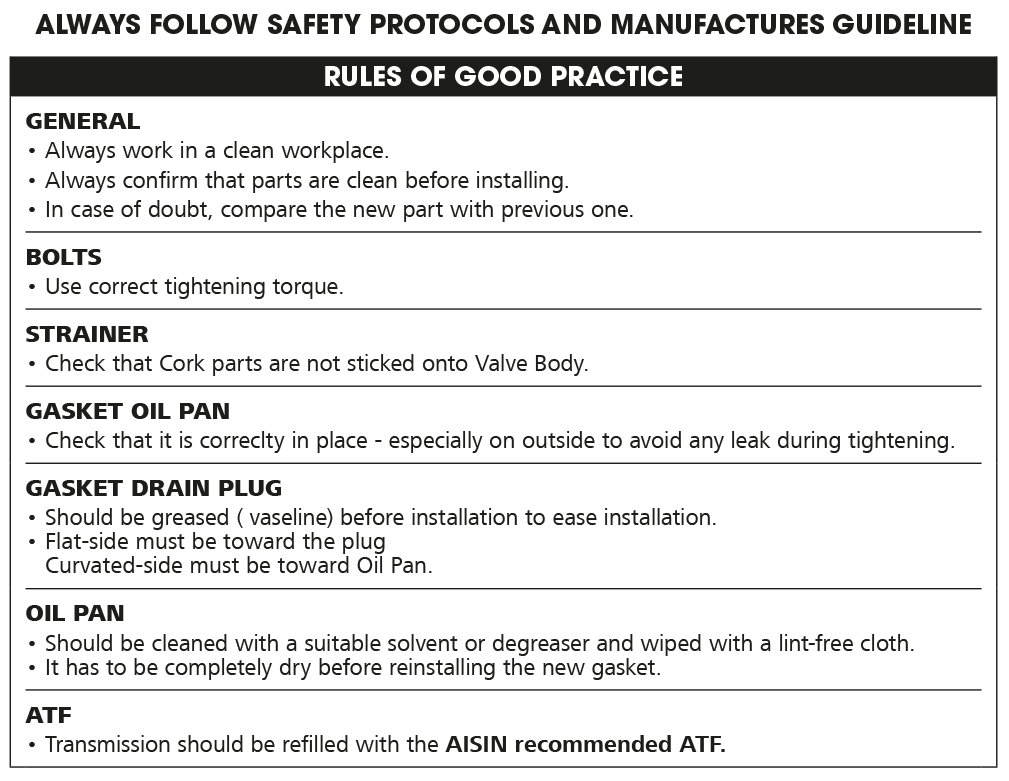 ALWAYS FOLLOW SAFETY PROTOCOLS AND MANUFACTURES GUIDELINE

RULES OF GOOD PRACTICE

GENERAL
• Always work in a clean workplace.
• Always confirm that parts are clean before installing.
• In case of doubt, compare the new part with previous one.

BOLTS
• Use correct tightening torque.

STRAINER
• Check that Cork parts are not sticked onto Valve Body.

GASKET OIL PAN
• Check that it is correclty in place - especially on outside to avoid any leak during tightening.

GASKET DRAIN PLUG
• Should be greased ( vaseline) before installation to ease installation.
• Flat-side must be toward the plug
Curvated-side must be toward Oil Pan.

OIL PAN
• Should be cleaned with a suitable solvent or degreaser and wiped with a lint-free cloth.
• It has to be completely dry before reinstalling the new gasket.

ATF
• Transmission should be refilled with the AISIN recommended ATF.